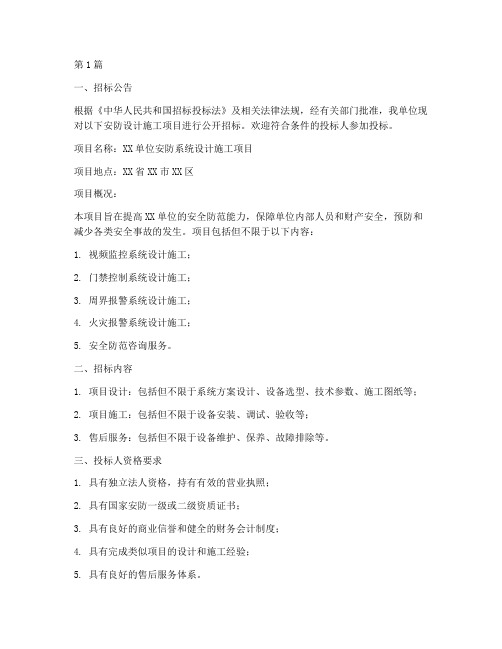 第1篇

一、招标公告

根据《中华人民共和国招标投标法》及相关法律法规，经有关部门批准，我单位现对以下安防设计施工项目进行公开招标。欢迎符合条件的投标人参加投标。

项目名称：XX单位安防系统设计施工项目

项目地点：XX省XX市XX区

项目概况：

本项目旨在提高XX单位的安全防范能力，保障单位内部人员和财产安全，预防和减少各类安全事故的发生。项目包括但不限于以下内容：

1. 视频监控系统设计施工；

2. 门禁控制系统设计施工；

3. 周界报警系统设计施工；

4. 火灾报警系统设计施工；

5. 安全防范咨询服务。

二、招标内容

1. 项目设计：包括但不限于系统方案设计、设备选型、技术参数、施工图纸等；

2. 项目施工：包括但不限于设备安装、调试、验收等；

3. 售后服务：包括但不限于设备维护、保养、故障排除等。

三、投标人资格要求

1. 具有独立法人资格，持有有效的营业执照；

2. 具有国家安防一级或二级资质证书；

3. 具有良好的商业信誉和健全的财务会计制度；

4. 具有完成类似项目的设计和施工经验；

5. 具有良好的售后服务体系。